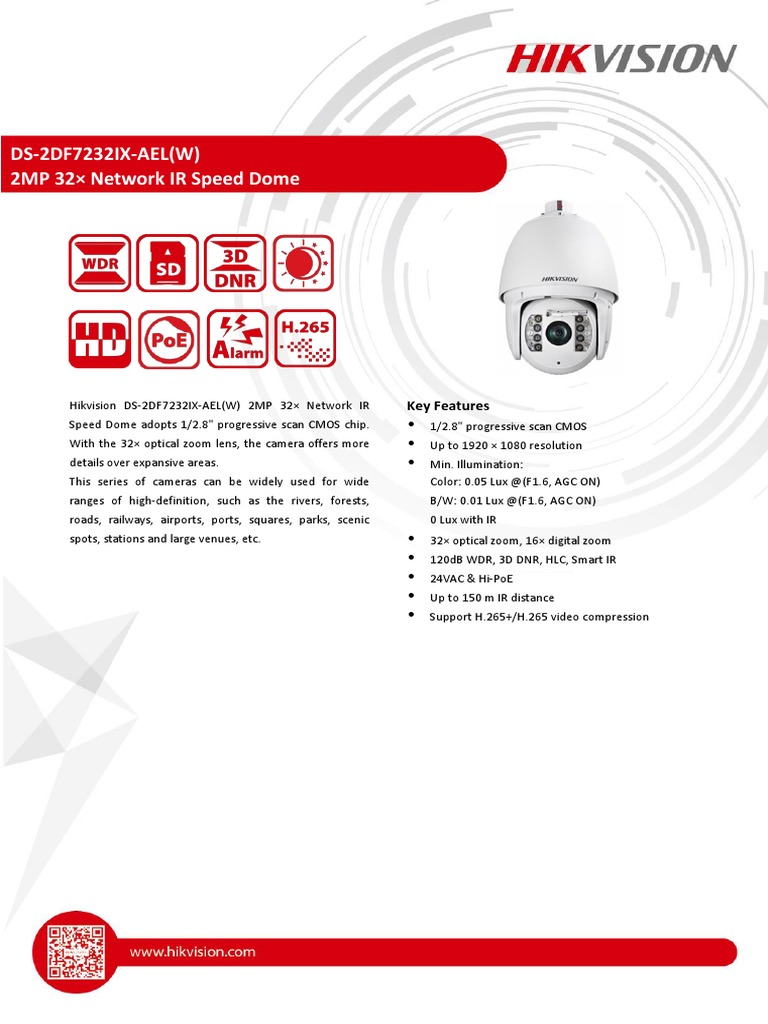 HIKVISION

DS-2DF7232IX-AEL(W)
2MP 32× Network IR Speed Dome

WDR SD 3D DNR
HD PoE Alarm H.265

HIKVISION

Hikvision DS-2DF7232IX-AEL(W) 2MP 32× Network IR Speed Dome adopts 1/2.8" progressive scan CMOS chip. With the 32× optical zoom lens, the camera offers more details over expansive areas.
This series of cameras can be widely used for wide ranges of high-definition, such as the rivers, forests, roads, railways, airports, ports, squares, parks, scenic spots, stations and large venues, etc.

Key Features
• 1/2.8" progressive scan CMOS
• Up to 1920 × 1080 resolution
• Min. Illumination:
Color: 0.05 Lux @(F1.6, AGC ON)
B/W: 0.01 Lux @(F1.6, AGC ON)
0 Lux with IR
• 32× optical zoom, 16× digital zoom
• 120dB WDR, 3D DNR, HLC, Smart IR
• 24VAC & Hi-PoE
• Up to 150 m IR distance
• Support H.265+/H.265 video compression

www.hikvision.com